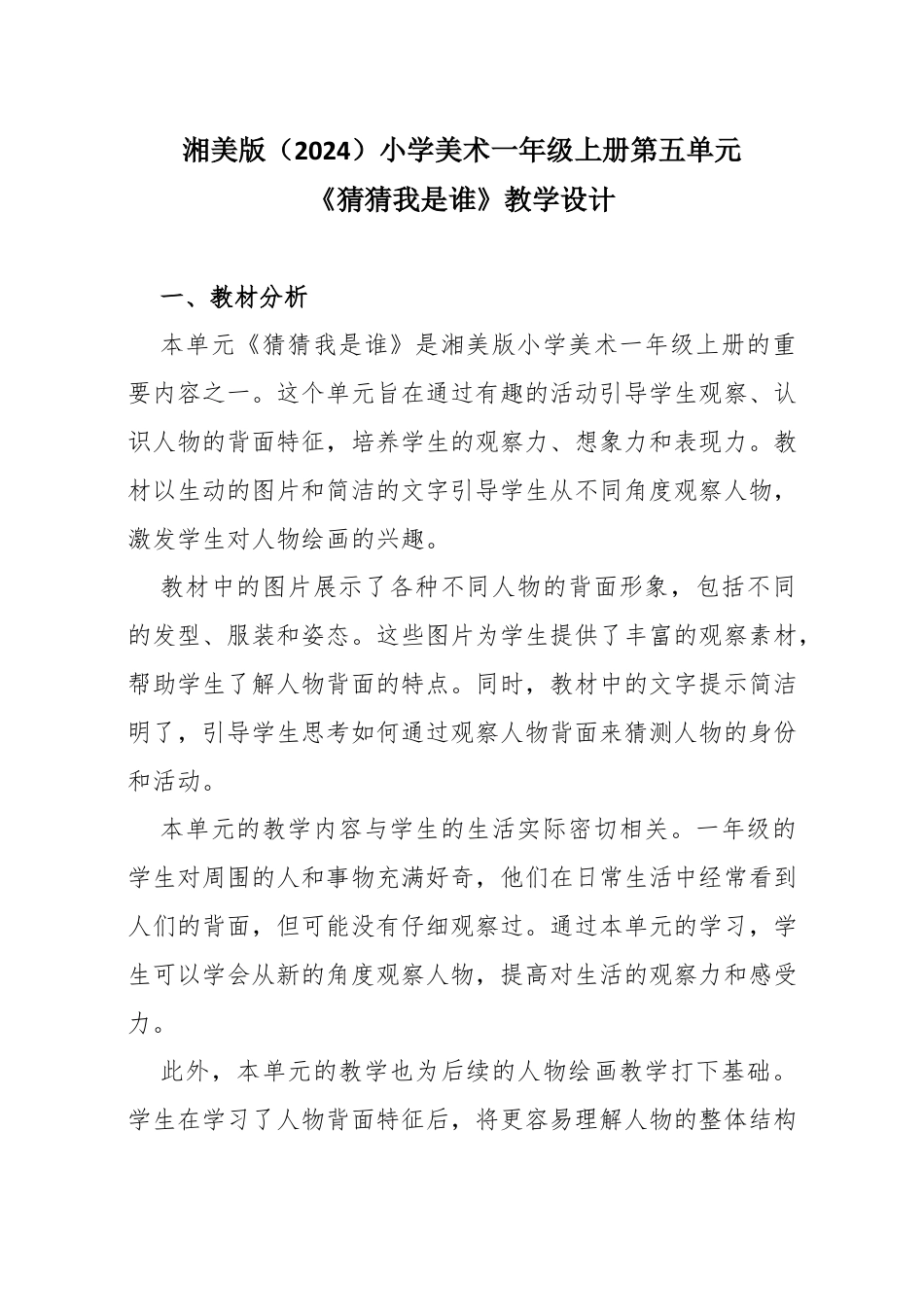 湘美版（2024）小学美术一年级上册第五单元
《猜猜我是谁》教学设计

一、教材分析

本单元《猜猜我是谁》是湘美版小学美术一年级上册的重要内容之一。这个单元旨在通过有趣的活动引导学生观察、认识人物的背面特征，培养学生的观察力、想象力和表现力。教材以生动的图片和简洁的文字引导学生从不同角度观察人物，激发学生对人物绘画的兴趣。

教材中的图片展示了各种不同人物的背面形象，包括不同的发型、服装和姿态。这些图片为学生提供了丰富的观察素材，帮助学生了解人物背面的特点。同时，教材中的文字提示简洁明了，引导学生思考如何通过观察人物背面来猜测人物的身份和活动。

本单元的教学内容与学生的生活实际密切相关。一年级的学生对周围的人和事物充满好奇，他们在日常生活中经常看到人们的背面，但可能没有仔细观察过。通过本单元的学习，学生可以学会从新的角度观察人物，提高对生活的观察力和感受力。

此外，本单元的教学也为后续的人物绘画教学打下基础。学生在学习了人物背面特征后，将更容易理解人物的整体结构